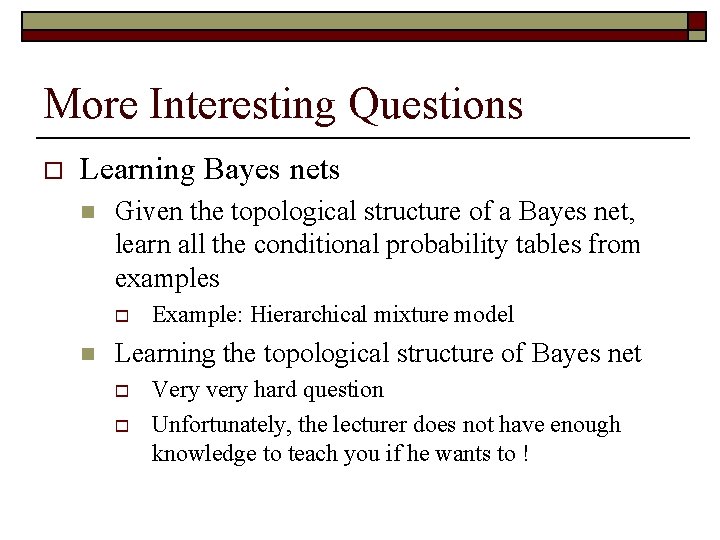 More Interesting Questions

Learning Bayes nets

Given the topological structure of a Bayes net, learn all the conditional probability tables from examples

Example: Hierarchical mixture model

Learning the topological structure of Bayes net

Very very hard question

Unfortunately, the lecturer does not have enough knowledge to teach you if he wants to !